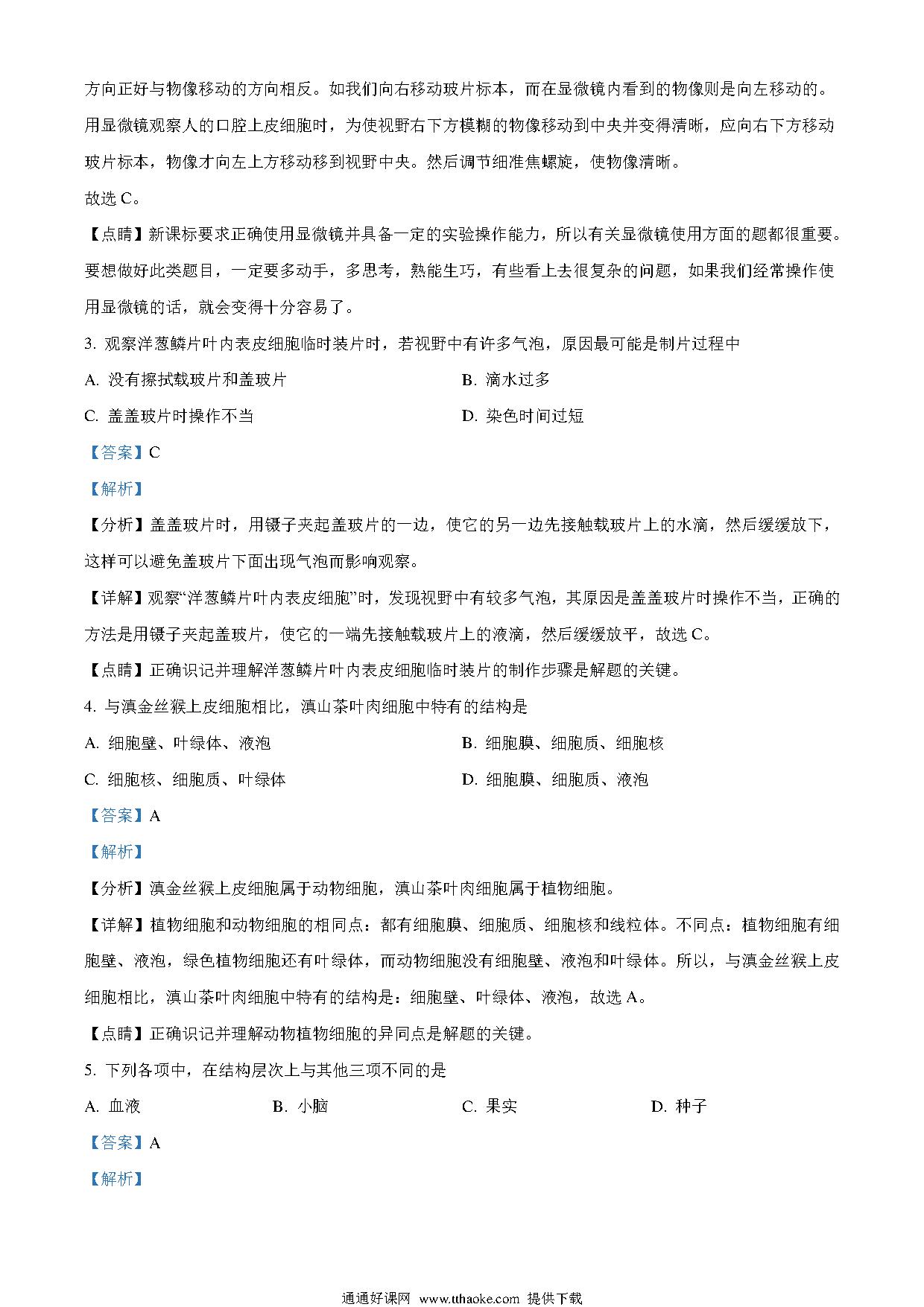 方向正好与物像移动的方向相反。如我们向右移动玻片标本，而在显微镜内看到的物像则是向左移动的。用显微镜观察人的口腔上皮细胞时，为使视野右下方模糊的物像移动到中央并变得清晰，应向右下方移动玻片标本，物像才向左上方移动移到视野中央。然后调节细准焦螺旋，使物像清晰。

故选 C。

【点睛】新课标要求正确使用显微镜并具备一定的实验操作能力，所以有关显微镜使用方面的题都很重要。要想做好此类题目，一定要多动手，多思考，熟能生巧，有些看上去很复杂的问题，如果我们经常操作使用显微镜的话，就会变得十分容易了。

3. 观察洋葱鳞片叶内表皮细胞临时装片时，若视野中有许多气泡，原因最可能是制片过程中

A. 没有擦拭载玻片和盖玻片

B. 滴水过多

C. 盖盖玻片时操作不当

D. 染色时间过短

【答案】C

【解析】

【分析】盖盖玻片时，用镊子夹起盖玻片的一边，使它的另一边先接触载玻片上的水滴，然后缓缓放下，这样可以避免盖玻片下面出现气泡而影响观察。

【详解】观察“洋葱鳞片叶内表皮细胞”时，发现视野中有较多气泡，其原因是盖盖玻片时操作不当，正确的方法是用镊子夹起盖玻片，使它的一端先接触载玻片上的液滴，然后缓缓放平，故选 C。

【点睛】正确识记并理解洋葱鳞片叶内表皮细胞临时装片的制作步骤是解题的关键。

4. 与滇金丝猴上皮细胞相比，滇山茶叶肉细胞中特有的结构是

A. 细胞壁、叶绿体、液泡

B. 细胞膜、细胞质、细胞核

C. 细胞核、细胞质、叶绿体

D. 细胞膜、细胞质、液泡

【答案】A

【解析】

【分析】滇金丝猴上皮细胞属于动物细胞，滇山茶叶肉细胞属于植物细胞。

【详解】植物细胞和动物细胞的相同点：都有细胞膜、细胞质、细胞核和线粒体。不同点：植物细胞有细胞壁、液泡，绿色植物细胞还有叶绿体，而动物细胞没有细胞壁、液泡和叶绿体。所以，与滇金丝猴上皮细胞相比，滇山茶叶肉细胞中特有的结构是：细胞壁、叶绿体、液泡，故选 A。

【点睛】正确识记并理解动物植物细胞的异同点是解题的关键。

5. 下列各项中，在结构层次上与其他三项不同的是

A. 血液

B. 小脑

C. 果实

D. 种子

【答案】A

【解析】

通通好课网 www.tthaoke.com 提供下载